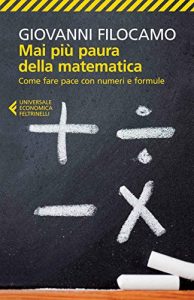 GIOVANNI FILOCAMO
Mai più paura della matematica
Come fare pace con numeri e formule

UNIVERSALE ECONOMICA FELTRINELLI

$+$ $\div$

$-$ $\times$